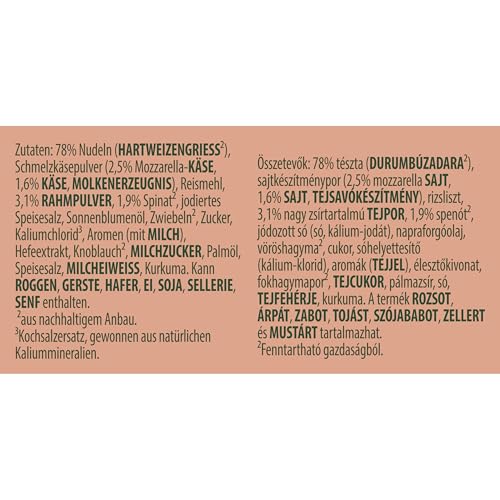 Zutaten: 78% Nudeln (HARTWEIZENGRIESS$^2$), Schmelzkäsepulver (2,5% Mozzarella-KÄSE, 1,6% KÄSE, MOLKENERZEUGNIS), Reismehl, 3,1% RAHMPULVER, 1,9% Spinat$^2$, jodiertes Speisesalz, Sonnenblumenöl, Zwiebeln$^2$, Zucker, Kaliumchlorid$^3$, Aromen (mit MILCH), Hefeextrakt, Knoblauch$^2$, MILCHZUCKER, Palmöl, Speisesalz, MILCHEIWEISS, Kurkuma. Kann ROGGEN, GERSTE, HAFER, EI, SOJA, SELLERIE, SENF enthalten.
$^2$aus nachhaltigem Anbau.
$^3$Kochsalzersatz, gewonnen aus natürlichen Kaliummineralien.

Összetevők: 78% tészta (DURUMBÚZADARA$^2$), sajtkészítménypor (2,5% mozzarella SAJT, 1,6% SAJT, TEJSAVÓKÉSZÍTMÉNY), rizsliszt, 3,1% nagy zsírtartalmú TEJPOR, 1,9% spenót$^2$, jódozott só (só, kálium-jodát), napraforgóolaj, vöröshagyma$^2$, cukor, sóhelyettesítő (kálium-klorid), aromák (TEJJEL), élesztőkivonat, fokhagymapor$^2$, TEJCUKOR, pálmazsír, só, TEJFEHÉRJE, kurkuma. A termék ROZSOT, ÁRPÁT, ZABOT, TOJÁST, SZÓJABABOT, ZELLERT és MUSTÁRT tartalmazhat.
$^2$Fenntartható gazdaságból.